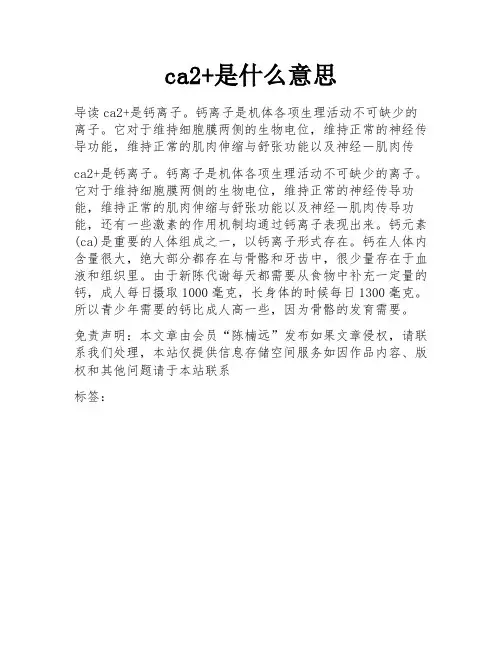 ca2+是什么意思

导读 ca2+是钙离子。钙离子是机体各项生理活动不可缺少的离子。它对于维持细胞膜两侧的生物电位，维持正常的神经传导功能，维持正常的肌肉伸缩与舒张功能以及神经—肌肉传

ca2+是钙离子。钙离子是机体各项生理活动不可缺少的离子。它对于维持细胞膜两侧的生物电位，维持正常的神经传导功能，维持正常的肌肉伸缩与舒张功能以及神经—肌肉传导功能，还有一些激素的作用机制均通过钙离子表现出来。钙元素(ca)是重要的人体组成之一，以钙离子形式存在。钙在人体内含量很大，绝大部分都存在与骨骼和牙齿中，很少量存在于血液和组织里。由于新陈代谢每天都需要从食物中补充一定量的钙，成人每日摄取 1000 毫克，长身体的时候每日 1300 毫克。所以青少年需要的钙比成人高一些，因为骨骼的发育需要。

免责声明：本文章由会员“陈楠远”发布如果文章侵权，请联系我们处理，本站仅提供信息存储空间服务如因作品内容、版权和其他问题请于本站联系

标签：